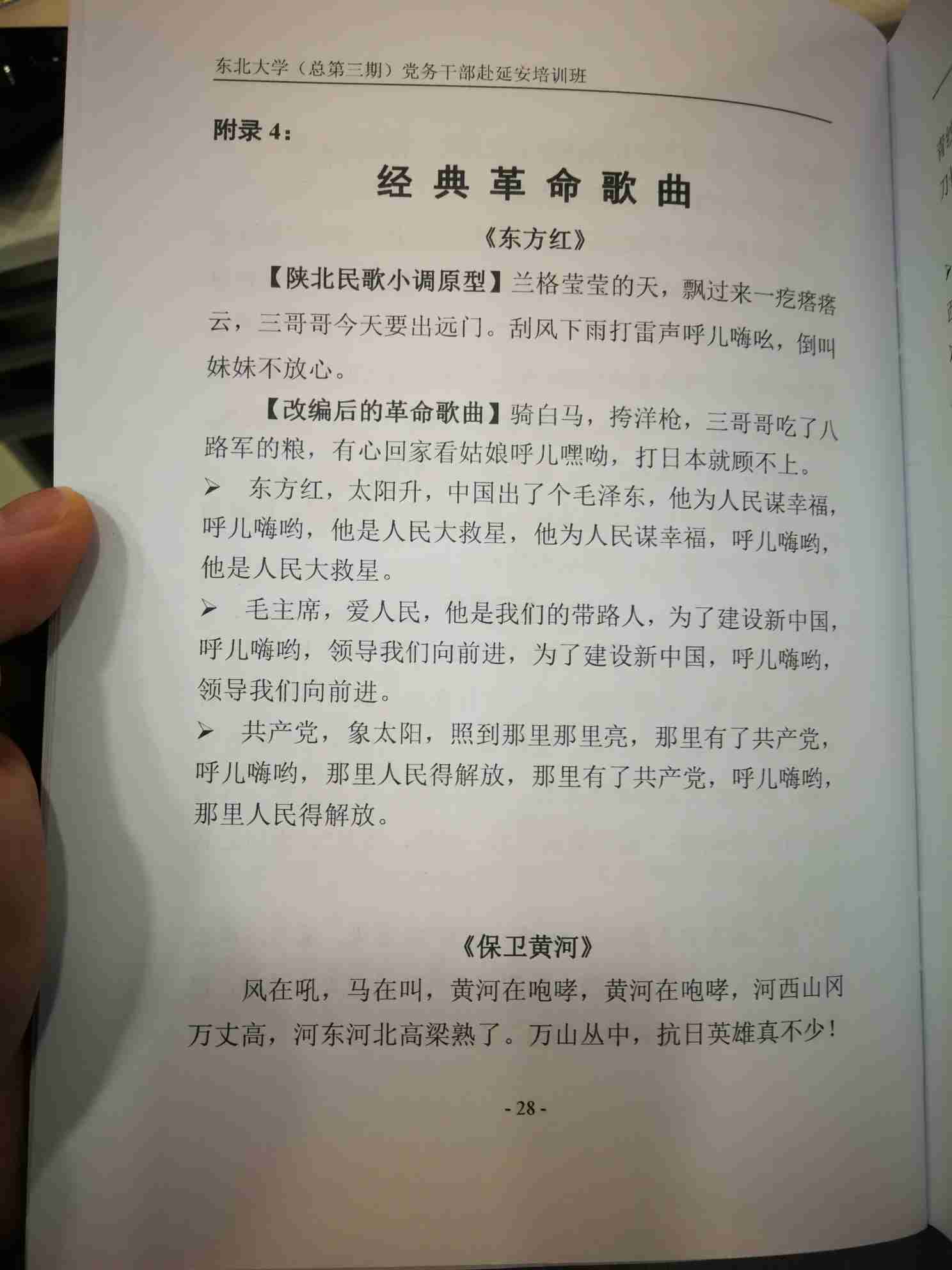 东北大学（总第三期）党务干部赴延安培训班

附录4：

经典革命歌曲

《东方红》

【陕北民歌小调原型】兰格莹莹的天，飘过来一疙瘩瘩云，三哥哥今天要出远门。刮风下雨打雷声呼儿嗨吆，倒叫妹妹不放心。

【改编后的革命歌曲】骑白马，挎洋枪，三哥哥吃了八路军的粮，有心回家看姑娘呼儿嘿呦，打日本就顾不上。

➢ 东方红，太阳升，中国出了个毛泽东，他为人民谋幸福，呼儿嗨哟，他是人民大救星，他为人民谋幸福，呼儿嗨哟，他是人民大救星。

➢ 毛主席，爱人民，他是我们的带路人，为了建设新中国，呼儿嗨哟，领导我们向前进，为了建设新中国，呼儿嗨哟，领导我们向前进。

➢ 共产党，象太阳，照到那里那里亮，那里有了共产党，呼儿嗨哟，那里人民得解放，那里有了共产党，呼儿嗨哟，那里人民得解放。

《保卫黄河》

风在吼，马在叫，黄河在咆哮，黄河在咆哮，河西山冈万丈高，河东河北高梁熟了。万山丛中，抗日英雄真不少！

- 28 -